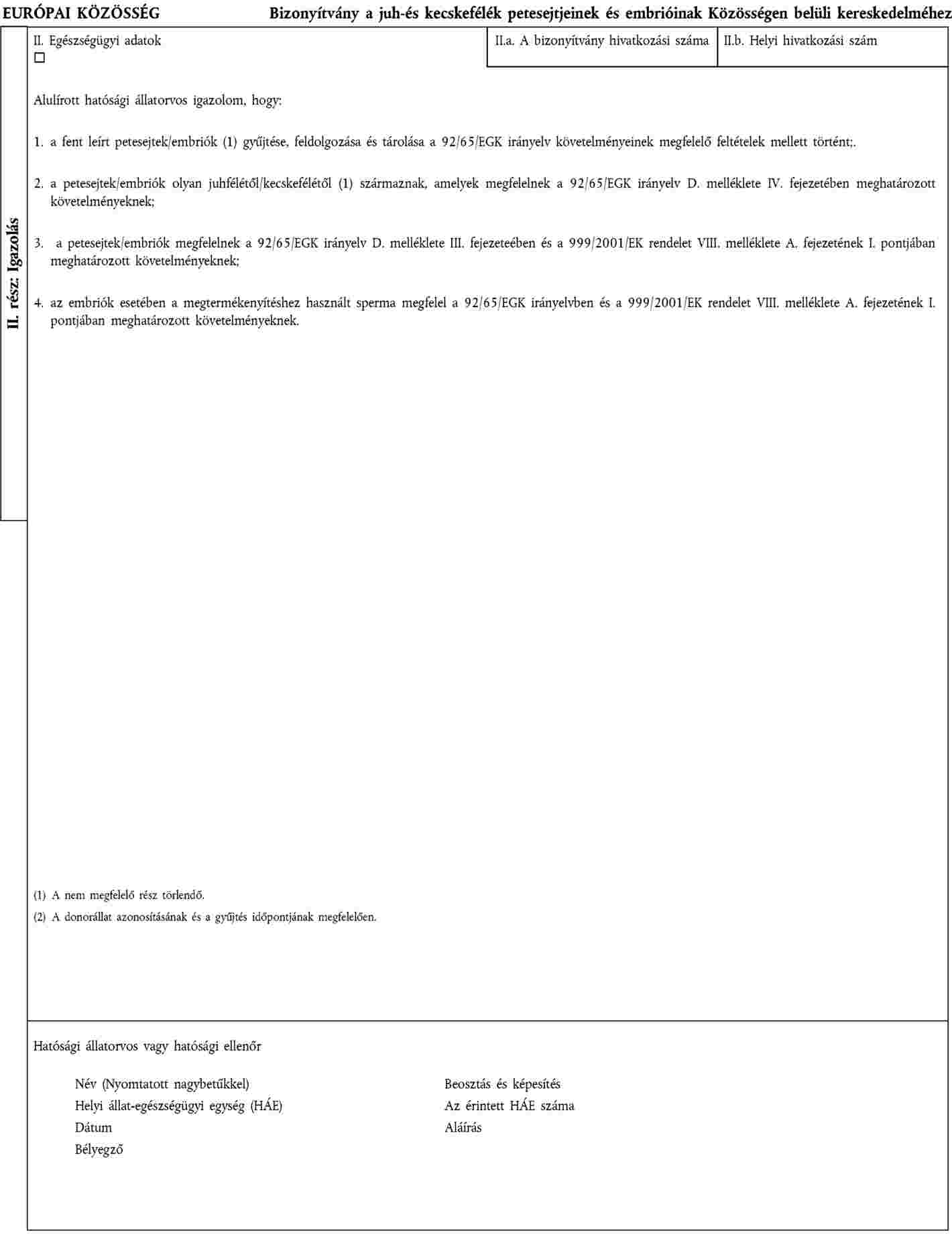 EURÓPAI KÖZÖSSÉG Bizonyítvány a juh-és kecskefélék petesejtjeinek és embrióinak Közösségen belüli kereskedelméhez

II. rész: Igazolás

II. Egészségügyi adatok
☐

II.a. A bizonyítvány hivatkozási száma

II.b. Helyi hivatkozási szám

Alulírott hatósági állatorvos igazolom, hogy:

1. a fent leírt petesejtek/embriók (1) gyűjtése, feldolgozása és tárolása a 92/65/EGK irányelv követelményeinek megfelelő feltételek mellett történt;.

2. a petesejtek/embriók olyan juhfélétől/kecskefélétől (1) származnak, amelyek megfelelnek a 92/65/EGK irányelv D. melléklete IV. fejezetében meghatározott követelményeknek;

3. a petesejtek/embriók megfelelnek a 92/65/EGK irányelv D. melléklete III. fejezeteében és a 999/2001/EK rendelet VIII. melléklete A. fejezetének I. pontjában meghatározott követelményeknek;

4. az embriók esetében a megtermékenyítéshez használt sperma megfelel a 92/65/EGK irányelvben és a 999/2001/EK rendelet VIII. melléklete A. fejezetének I. pontjában meghatározott követelményeknek.

(1) A nem megfelelő rész törlendő.
(2) A donorállat azonosításának és a gyűjtés időpontjának megfelelően.

Hatósági állatorvos vagy hatósági ellenőr

Név (Nyomtatott nagybetűkkel)
Helyi állat-egészségügyi egység (HÁE)
Dátum
Bélyegző

Beosztás és képesítés
Az érintett HÁE száma
Aláírás